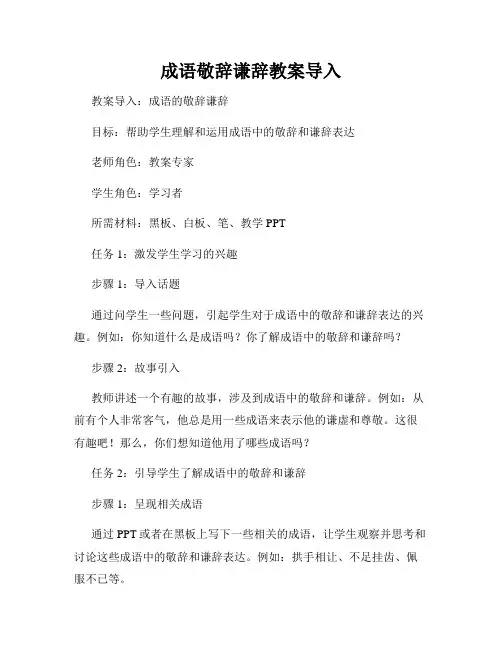 成语敬辞谦辞教案导入

教案导入：成语的敬辞谦辞

目标：帮助学生理解和运用成语中的敬辞和谦辞表达

老师角色：教案专家

学生角色：学习者

所需材料：黑板、白板、笔、教学 PPT

任务 1：激发学生学习的兴趣

步骤 1：导入话题

通过问学生一些问题，引起学生对于成语中的敬辞和谦辞表达的兴趣。例如：你知道什么是成语吗？你了解成语中的敬辞和谦辞吗？

步骤 2：故事引入

教师讲述一个有趣的故事，涉及到成语中的敬辞和谦辞。例如：从前有个人非常客气，他总是用一些成语来表示他的谦虚和尊敬。这很有趣吧！那么，你们想知道他用了哪些成语吗？

任务 2：引导学生了解成语中的敬辞和谦辞

步骤 1：呈现相关成语

通过 PPT 或者在黑板上写下一些相关的成语，让学生观察并思考和讨论这些成语中的敬辞和谦辞表达。例如：拱手相让、不足挂齿、佩服不已等。